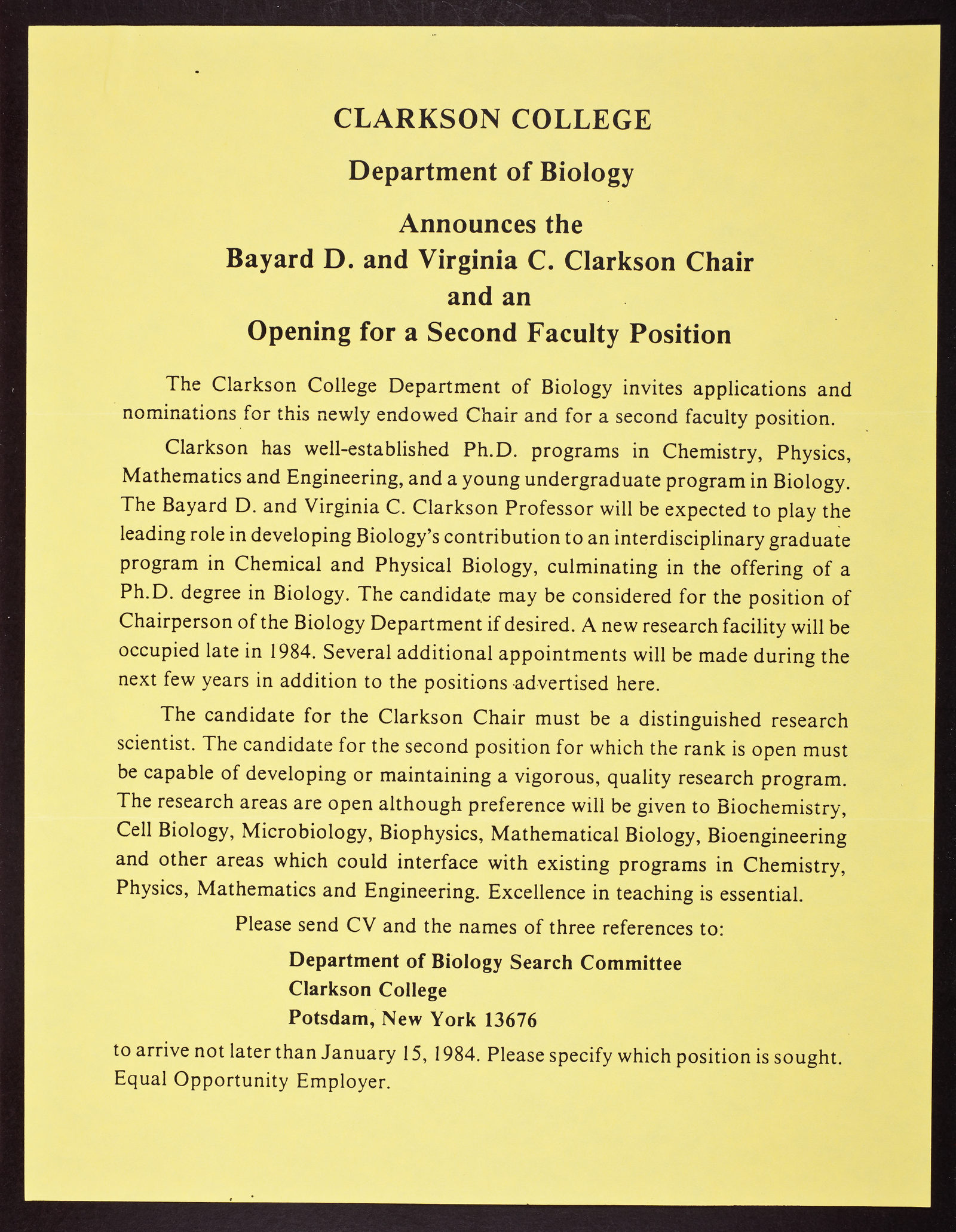 CLARKSON COLLEGE

Department of Biology

Announces the
Bayard D. and Virginia C. Clarkson Chair
and an
Opening for a Second Faculty Position

The Clarkson College Department of Biology invites applications and nominations for this newly endowed Chair and for a second faculty position.

Clarkson has well-established Ph.D. programs in Chemistry, Physics, Mathematics and Engineering, and a young undergraduate program in Biology. The Bayard D. and Virginia C. Clarkson Professor will be expected to play the leading role in developing Biology's contribution to an interdisciplinary graduate program in Chemical and Physical Biology, culminating in the offering of a Ph.D. degree in Biology. The candidate may be considered for the position of Chairperson of the Biology Department if desired. A new research facility will be occupied late in 1984. Several additional appointments will be made during the next few years in addition to the positions advertised here.

The candidate for the Clarkson Chair must be a distinguished research scientist. The candidate for the second position for which the rank is open must be capable of developing or maintaining a vigorous, quality research program. The research areas are open although preference will be given to Biochemistry, Cell Biology, Microbiology, Biophysics, Mathematical Biology, Bioengineering and other areas which could interface with existing programs in Chemistry, Physics, Mathematics and Engineering. Excellence in teaching is essential.

Please send CV and the names of three references to:

Department of Biology Search Committee
Clarkson College
Potsdam, New York 13676

to arrive not later than January 15, 1984. Please specify which position is sought. Equal Opportunity Employer.